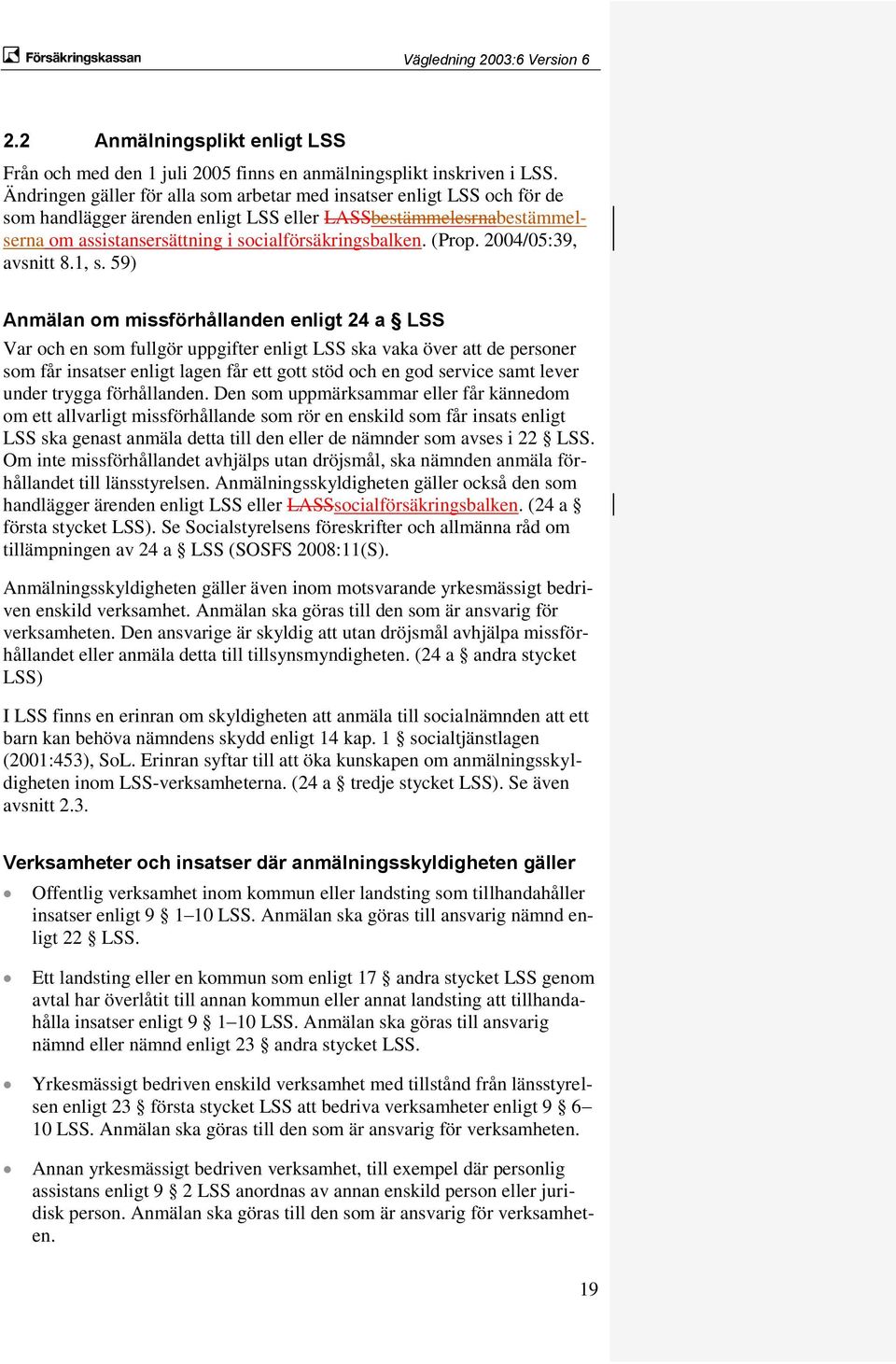 Försäkringskassan Vägledning 2003:6 Version 6

2.2 Anmälningsplikt enligt LSS

Från och med den 1 juli 2005 finns en anmälningsplikt inskriven i LSS. Ändringen gäller för alla som arbetar med insatser enligt LSS och för de som handlägger ärenden enligt LSS eller LASSbestämmelesrnabestämmelserna om assistansersättning i socialförsäkringsbalken. (Prop. 2004/05:39, avsnitt 8.1, s. 59)

Anmälan om missförhållanden enligt 24 a § LSS

Var och en som fullgör uppgifter enligt LSS ska vaka över att de personer som får insatser enligt lagen får ett gott stöd och en god service samt lever under trygga förhållanden. Den som uppmärksammar eller får kännedom om ett allvarligt missförhållande som rör en enskild som får insats enligt LSS ska genast anmäla detta till den eller de nämnder som avses i 22 § LSS. Om inte missförhållandet avhjälps utan dröjsmål, ska nämnden anmäla förhållandet till länsstyrelsen. Anmälningsskyldigheten gäller också den som handlägger ärenden enligt LSS eller LASSsocialförsäkringsbalken. (24 a § första stycket LSS). Se Socialstyrelsens föreskrifter och allmänna råd om tillämpningen av 24 a § LSS (SOSFS 2008:11(S).

Anmälningsskyldigheten gäller även inom motsvarande yrkesmässigt bedriven enskild verksamhet. Anmälan ska göras till den som är ansvarig för verksamheten. Den ansvarige är skyldig att utan dröjsmål avhjälpa missförhållandet eller anmäla detta till tillsynsmyndigheten. (24 a § andra stycket LSS)

I LSS finns en erinran om skyldigheten att anmäla till socialnämnden att ett barn kan behöva nämndens skydd enligt 14 kap. 1 § socialtjänstlagen (2001:453), SoL. Erinran syftar till att öka kunskapen om anmälningsskyldigheten inom LSS-verksamheterna. (24 a § tredje stycket LSS). Se även avsnitt 2.3.

Verksamheter och insatser där anmälningsskyldigheten gäller

• Offentlig verksamhet inom kommun eller landsting som tillhandahåller insatser enligt 9 § 1–10 LSS. Anmälan ska göras till ansvarig nämnd enligt 22 § LSS.

• Ett landsting eller en kommun som enligt 17 § andra stycket LSS genom avtal har överlåtit till annan kommun eller annat landsting att tillhandahålla insatser enligt 9 § 1–10 LSS. Anmälan ska göras till ansvarig nämnd eller nämnd enligt 23 § andra stycket LSS.

• Yrkesmässigt bedriven enskild verksamhet med tillstånd från länsstyrelsen enligt 23 § första stycket LSS att bedriva verksamheter enligt 9 § 6–10 LSS. Anmälan ska göras till den som är ansvarig för verksamheten.

• Annan yrkesmässigt bedriven verksamhet, till exempel där personlig assistans enligt 9 § 2 LSS anordnas av annan enskild person eller juridisk person. Anmälan ska göras till den som är ansvarig för verksamheten.

19